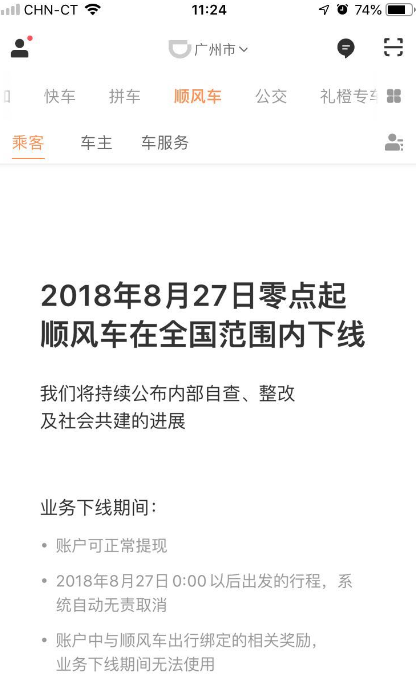 CHN-CT 11:24 74%

广州市

快车 拼车 顺风车 公交 礼橙专车

乘客 车主 车服务

2018年8月27日零点起
顺风车在全国范围内下线

我们将持续公布内部自查、整改及社会共建的进展

业务下线期间：

• 账户可正常提现
• 2018年8月27日 0:00 以后出发的行程，系统自动无责取消
• 账户中与顺风车出行绑定的相关奖励，业务下线期间无法使用